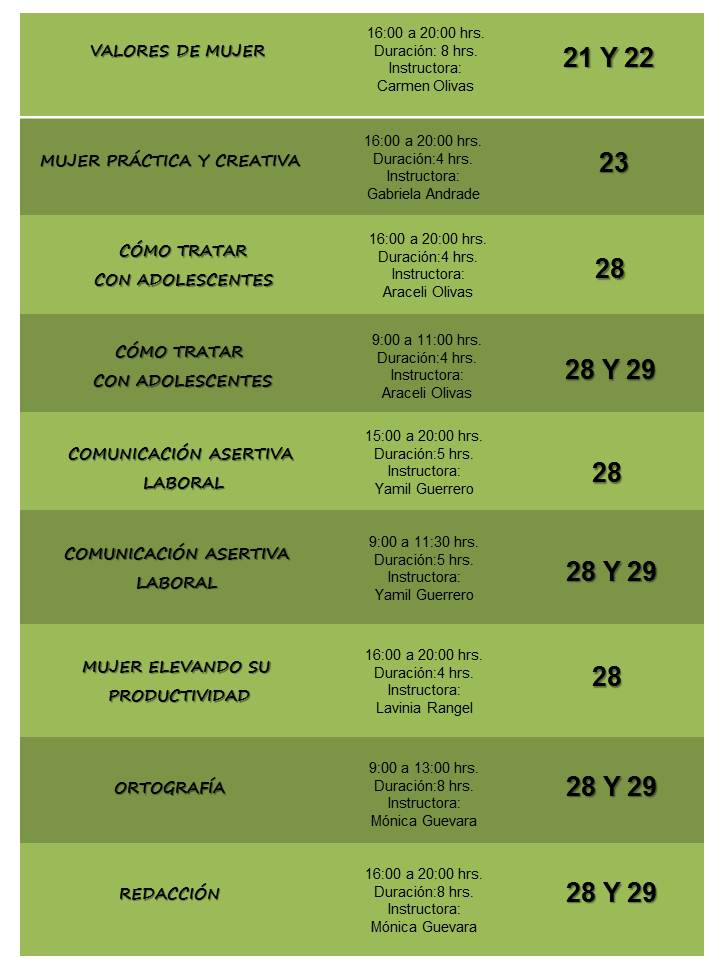 | | | |
|---|---|---|
| VALORES DE MUJER | 16:00 a 20:00 hrs. Duración: 8 hrs. Instructora: Carmen Olivas | 21 Y 22 |
| MUJER PRÁCTICA Y CREATIVA | 16:00 a 20:00 hrs. Duración:4 hrs. Instructora: Gabriela Andrade | 23 |
| CÓMO TRATAR CON ADOLESCENTES | 16:00 a 20:00 hrs. Duración:4 hrs. Instructora: Araceli Olivas | 28 |
| CÓMO TRATAR CON ADOLESCENTES | 9:00 a 11:00 hrs. Duración:4 hrs. Instructora: Araceli Olivas | 28 Y 29 |
| COMUNICACIÓN ASERTIVA LABORAL | 15:00 a 20:00 hrs. Duración:5 hrs. Instructora: Yamil Guerrero | 28 |
| COMUNICACIÓN ASERTIVA LABORAL | 9:00 a 11:30 hrs. Duración:5 hrs. Instructora: Yamil Guerrero | 28 Y 29 |
| MUJER ELEVANDO SU PRODUCTIVIDAD | 16:00 a 20:00 hrs. Duración:4 hrs. Instructora: Lavinia Rangel | 28 |
| ORTOGRAFÍA | 9:00 a 13:00 hrs. Duración:8 hrs. Instructora: Mónica Guevara | 28 Y 29 |
| REDACCIÓN | 16:00 a 20:00 hrs. Duración:8 hrs. Instructora: Mónica Guevara | 28 Y 29 |